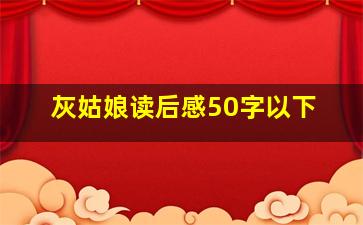 灰姑娘读后感50字以下